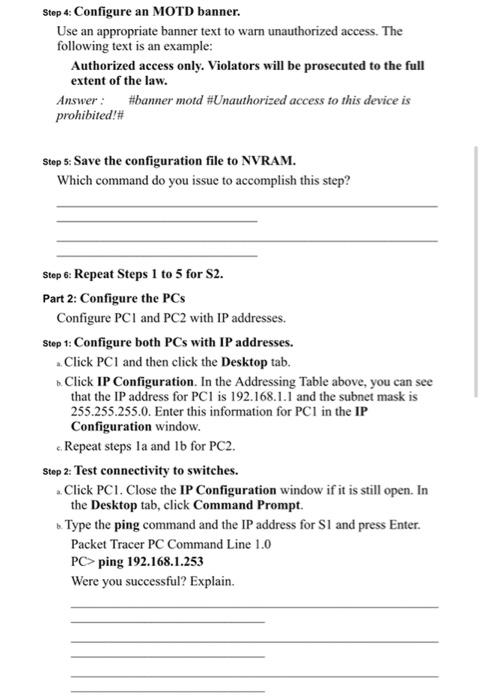 Step 4: Configure an MOTD banner.

Use an appropriate banner text to warn unauthorized access. The following text is an example:

Authorized access only. Violators will be prosecuted to the full extent of the law.

Answer : #banner motd #Unauthorized access to this device is prohibited!#

Step 5: Save the configuration file to NVRAM.

Which command do you issue to accomplish this step?

Step 6: Repeat Steps 1 to 5 for S2.

Part 2: Configure the PCs

Configure PC1 and PC2 with IP addresses.

Step 1: Configure both PCs with IP addresses.

a. Click PC1 and then click the Desktop tab.

b. Click IP Configuration. In the Addressing Table above, you can see that the IP address for PC1 is 192.168.1.1 and the subnet mask is 255.255.255.0. Enter this information for PC1 in the IP Configuration window.

c. Repeat steps 1a and 1b for PC2.

Step 2: Test connectivity to switches.

a. Click PC1. Close the IP Configuration window if it is still open. In the Desktop tab, click Command Prompt.

b. Type the ping command and the IP address for S1 and press Enter.

Packet Tracer PC Command Line 1.0
PC> ping 192.168.1.253

Were you successful? Explain.